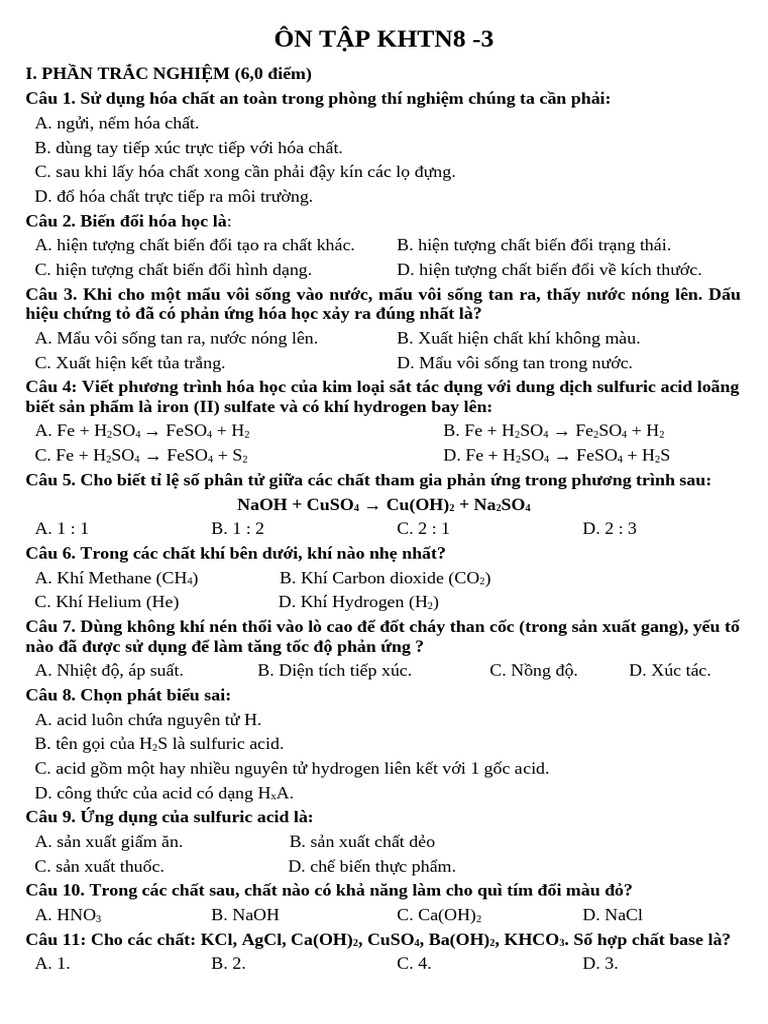 ÔN TẬP KHTN8 -3

I. PHẦN TRẮC NGHIỆM (6,0 điểm)

Câu 1. Sử dụng hóa chất an toàn trong phòng thí nghiệm chúng ta cần phải:

A. ngửi, nếm hóa chất.

B. dùng tay tiếp xúc trực tiếp với hóa chất.

C. sau khi lấy hóa chất xong cần phải đậy kín các lọ đựng.

D. đổ hóa chất trực tiếp ra môi trường.

Câu 2. Biến đổi hóa học là:

A. hiện tượng chất biến đổi tạo ra chất khác.

B. hiện tượng chất biến đổi trạng thái.

C. hiện tượng chất biến đổi hình dạng.

D. hiện tượng chất biến đổi về kích thước.

Câu 3. Khi cho một mẩu vôi sống vào nước, mẩu vôi sống tan ra, thấy nước nóng lên. Dấu hiệu chứng tỏ đã có phản ứng hóa học xảy ra đúng nhất là?

A. Mẩu vôi sống tan ra, nước nóng lên.

B. Xuất hiện chất khí không màu.

C. Xuất hiện kết tủa trắng.

D. Mẩu vôi sống tan trong nước.

Câu 4: Viết phương trình hóa học của kim loại sắt tác dụng với dung dịch sulfuric acid loãng biết sản phẩm là iron (II) sulfate và có khí hydrogen bay lên:

A. $Fe + H_2SO_4 \rightarrow FeSO_4 + H_2$

B. $Fe + H_2SO_4 \rightarrow Fe_2SO_4 + H_2$

C. $Fe + H_2SO_4 \rightarrow FeSO_4 + S_2$

D. $Fe + H_2SO_4 \rightarrow FeSO_4 + H_2S$

Câu 5. Cho biết tỉ lệ số phân tử giữa các chất tham gia phản ứng trong phương trình sau:

$NaOH + CuSO_4 \rightarrow Cu(OH)_2 + Na_2SO_4$

A. 1 : 1

B. 1 : 2

C. 2 : 1

D. 2 : 3

Câu 6. Trong các chất khí bên dưới, khí nào nhẹ nhất?

A. Khí Methane ($CH_4$)

B. Khí Carbon dioxide ($CO_2$)

C. Khí Helium (He)

D. Khí Hydrogen ($H_2$)

Câu 7. Dùng không khí nén thổi vào lò cao để đốt cháy than cốc (trong sản xuất gang), yếu tố nào đã được sử dụng để làm tăng tốc độ phản ứng ?

A. Nhiệt độ, áp suất.

B. Diện tích tiếp xúc.

C. Nồng độ.

D. Xúc tác.

Câu 8. Chọn phát biểu sai:

A. acid luôn chứa nguyên tử H.

B. tên gọi của $H_2S$ là sulfuric acid.

C. acid gồm một hay nhiều nguyên tử hydrogen liên kết với 1 gốc acid.

D. công thức của acid có dạng $H_xA$.

Câu 9. Ứng dụng của sulfuric acid là:

A. sản xuất giấm ăn.

B. sản xuất chất dẻo

C. sản xuất thuốc.

D. chế biến thực phẩm.

Câu 10. Trong các chất sau, chất nào có khả năng làm cho quì tím đổi màu đỏ?

A. $HNO_3$

B. NaOH

C. $Ca(OH)_2$

D. NaCl

Câu 11: Cho các chất: KCl, AgCl, $Ca(OH)_2$, $CuSO_4$, $Ba(OH)_2$, $KHCO_3$. Số hợp chất base là?

A. 1.

B. 2.

C. 4.

D. 3.